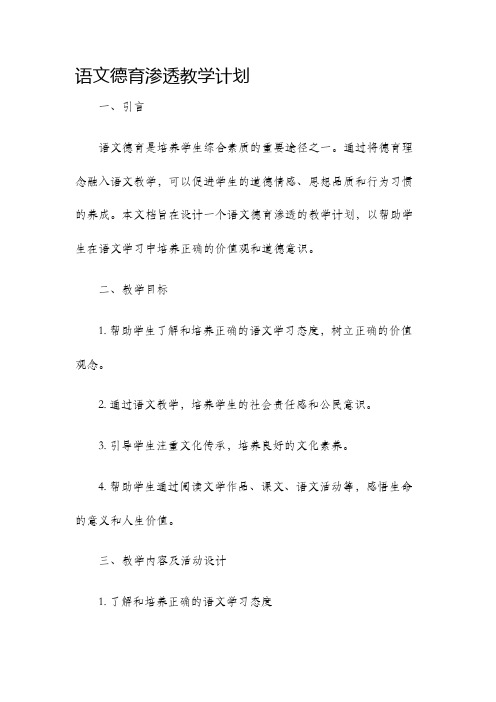 语文德育渗透教学计划

一、引言

语文德育是培养学生综合素质的重要途径之一。通过将德育理念融入语文教学，可以促进学生的道德情感、思想品质和行为习惯的养成。本文档旨在设计一个语文德育渗透的教学计划，以帮助学生在语文学习中培养正确的价值观和道德意识。

二、教学目标

1. 帮助学生了解和培养正确的语文学习态度，树立正确的价值观念。

2. 通过语文教学，培养学生的社会责任感和公民意识。

3. 引导学生注重文化传承，培养良好的文化素养。

4. 帮助学生通过阅读文学作品、课文、语文活动等，感悟生命的意义和人生价值。

三、教学内容及活动设计

1. 了解和培养正确的语文学习态度